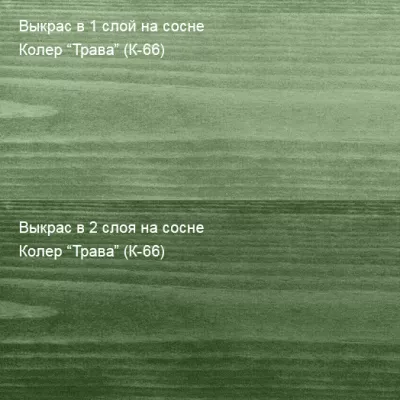 Выкрас в 1 слой на сосне
Колер “Трава” (К-66)

Выкрас в 2 слоя на сосне
Колер “Трава” (К-66)